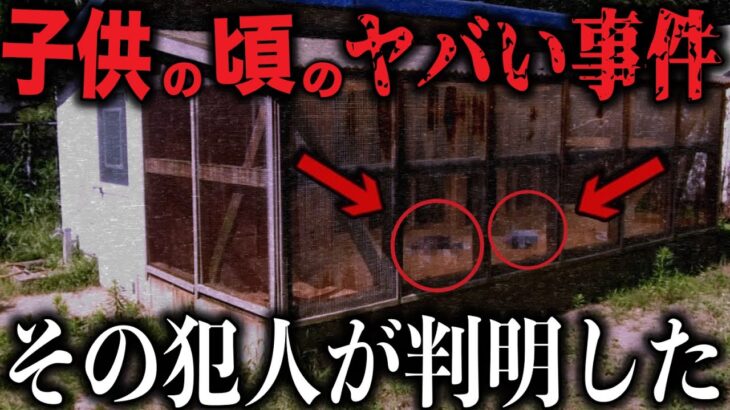 子供の頃のヤバい事件

その犯人が判明した